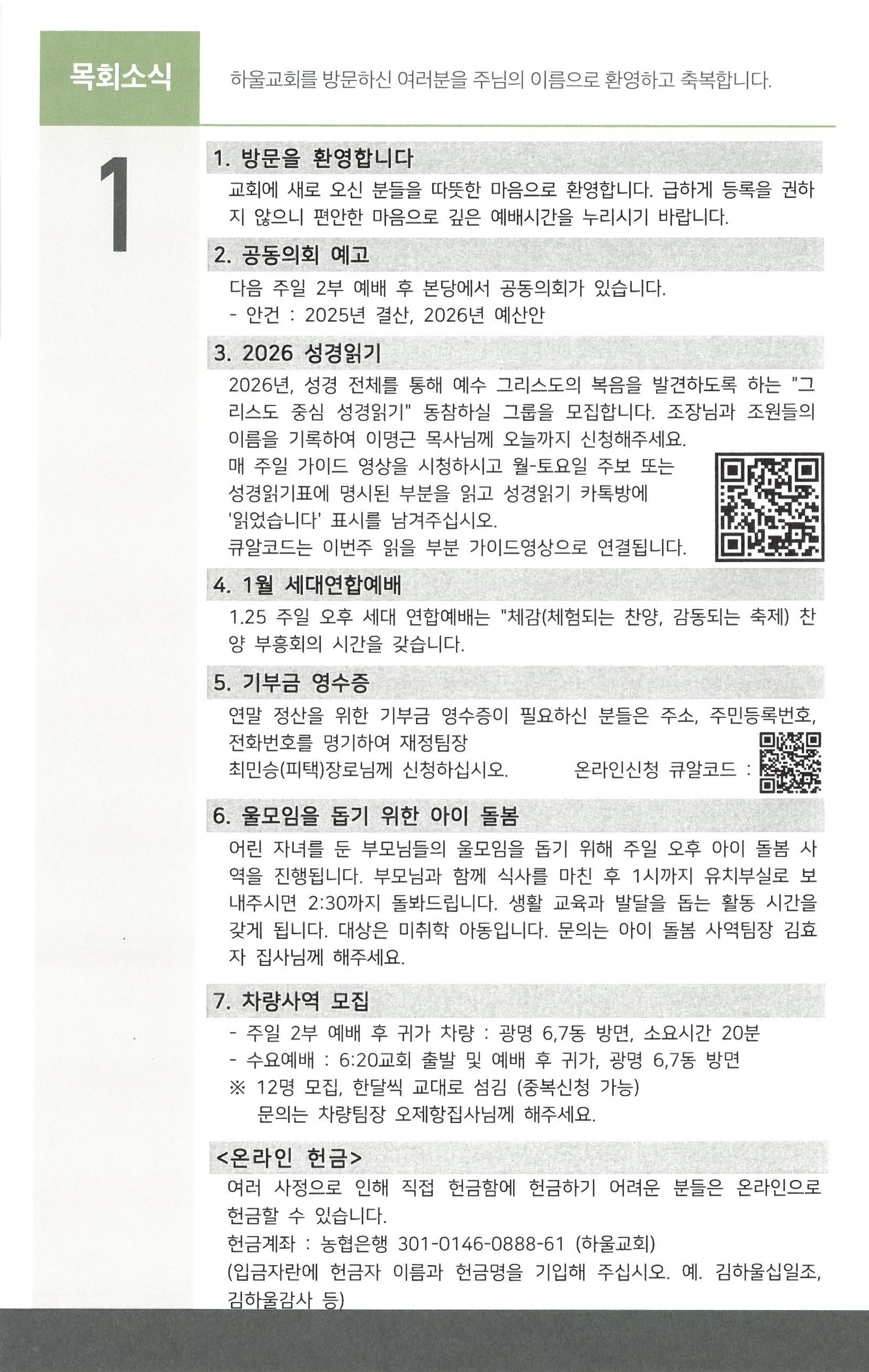 목회소식

하울교회를 방문하신 여러분을 주님의 이름으로 환영하고 축복합니다.

1

1. 방문을 환영합니다

교회에 새로 오신 분들을 따뜻한 마음으로 환영합니다. 급하게 등록을 권하지 않으니 편안한 마음으로 깊은 예배시간을 누리시기 바랍니다.

2. 공동의회 예고

다음 주일 2부 예배 후 본당에서 공동의회가 있습니다.
- 안건 : 2025년 결산, 2026년 예산안

3. 2026 성경읽기

2026년, 성경 전체를 통해 예수 그리스도의 복음을 발견하도록 하는 "그리스도 중심 성경읽기" 동참하실 그룹을 모집합니다. 조장님과 조원들의 이름을 기록하여 이명근 목사님께 오늘까지 신청해주세요.
매 주일 가이드 영상을 시청하시고 월-토요일 주보 또는 성경읽기표에 명시된 부분을 읽고 성경읽기 카톡방에 '읽었습니다' 표시를 남겨주십시오.
큐알코드는 이번주 읽을 부분 가이드영상으로 연결됩니다.

4. 1월 세대연합예배

1.25 주일 오후 세대 연합예배는 "체감(체험되는 찬양, 감동되는 축제) 찬양 부흥회의 시간을 갖습니다.

5. 기부금 영수증

연말 정산을 위한 기부금 영수증이 필요하신 분들은 주소, 주민등록번호, 전화번호를 명기하여 재정팀장 최민승(피택)장로님께 신청하십시오. 온라인신청 큐알코드 :

6. 울모임을 돕기 위한 아이 돌봄

어린 자녀를 둔 부모님들의 울모임을 돕기 위해 주일 오후 아이 돌봄 사역을 진행됩니다. 부모님과 함께 식사를 마친 후 1시까지 유치부실로 보내주시면 2:30까지 돌봐드립니다. 생활 교육과 발달을 돕는 활동 시간을 갖게 됩니다. 대상은 미취학 아동입니다. 문의는 아이 돌봄 사역팀장 김효자 집사님께 해주세요.

7. 차량사역 모집

- 주일 2부 예배 후 귀가 차량 : 광명 6,7동 방면, 소요시간 20분
- 수요예배 : 6:20교회 출발 및 예배 후 귀가, 광명 6,7동 방면
※ 12명 모집, 한달씩 교대로 섬김 (중복신청 가능)
문의는 차량팀장 오제항집사님께 해주세요.

<온라인 헌금>

여러 사정으로 인해 직접 헌금함에 헌금하기 어려운 분들은 온라인으로 헌금할 수 있습니다.
헌금계좌 : 농협은행 301-0146-0888-61 (하울교회)
(입금자란에 헌금자 이름과 헌금명을 기입해 주십시오. 예. 김하울십일조, 김하울감사 등)